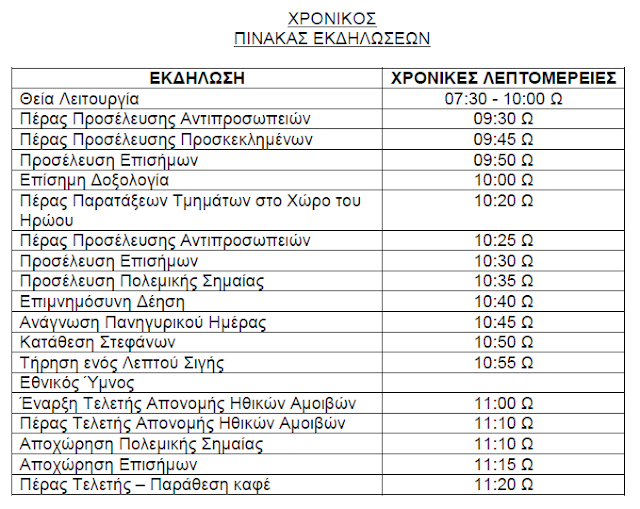 ΧΡΟΝΙΚΟΣ
ΠΙΝΑΚΑΣ ΕΚΔΗΛΩΣΕΩΝ

| ΕΚΔΗΛΩΣΗ | ΧΡΟΝΙΚΕΣ ΛΕΠΤΟΜΕΡΕΙΕΣ |
|---|---|
| Θεία Λειτουργία | 07:30 - 10:00 Ω |
| Πέρας Προσέλευσης Αντιπροσωπειών | 09:30 Ω |
| Πέρας Προσέλευσης Προσκεκλημένων | 09:45 Ω |
| Προσέλευση Επισήμων | 09:50 Ω |
| Επίσημη Δοξολογία | 10:00 Ω |
| Πέρας Παρατάξεων Τμημάτων στο Χώρο του Ηρώου | 10:20 Ω |
| Πέρας Προσέλευσης Αντιπροσωπειών | 10:25 Ω |
| Προσέλευση Επισήμων | 10:30 Ω |
| Προσέλευση Πολεμικής Σημαίας | 10:35 Ω |
| Επιμνημόσυνη Δέηση | 10:40 Ω |
| Ανάγνωση Πανηγυρικού Ημέρας | 10:45 Ω |
| Κατάθεση Στεφάνων | 10:50 Ω |
| Τήρηση ενός Λεπτού Σιγής | 10:55 Ω |
| Εθνικός Ύμνος | |
| Έναρξη Τελετής Απονομής Ηθικών Αμοιβών | 11:00 Ω |
| Πέρας Τελετής Απονομής Ηθικών Αμοιβών | 11:10 Ω |
| Αποχώρηση Πολεμικής Σημαίας | 11:10 Ω |
| Αποχώρηση Επισήμων | 11:15 Ω |
| Πέρας Τελετής – Παράθεση καφέ | 11:20 Ω |